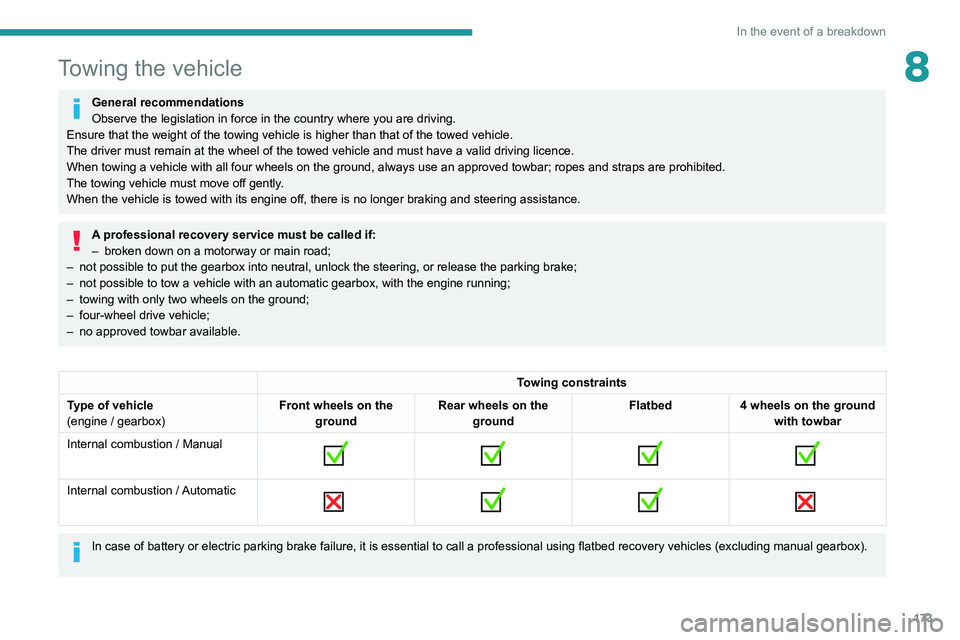 In the event of a breakdown

8

Towing the vehicle

General recommendations
Observe the legislation in force in the country where you are driving.
Ensure that the weight of the towing vehicle is higher than that of the towed vehicle.
The driver must remain at the wheel of the towed vehicle and must have a valid driving licence.
When towing a vehicle with all four wheels on the ground, always use an approved towbar; ropes and straps are prohibited.
The towing vehicle must move off gently.
When the vehicle is towed with its engine off, there is no longer braking and steering assistance.

A professional recovery service must be called if:
– broken down on a motorway or main road;
– not possible to put the gearbox into neutral, unlock the steering, or release the parking brake;
– not possible to tow a vehicle with an automatic gearbox, with the engine running;
– towing with only two wheels on the ground;
– four-wheel drive vehicle;
– no approved towbar available.

| | Towing constraints | | | |
|---|---|---|---|---|
| Type of vehicle (engine / gearbox) | Front wheels on the ground | Rear wheels on the ground | Flatbed | 4 wheels on the ground with towbar |
| Internal combustion / Manual | | | | |
| Internal combustion / Automatic | | | | |

In case of battery or electric parking brake failure, it is essential to call a professional using flatbed recovery vehicles (excluding manual gearbox).

173

carmanualsonline.info